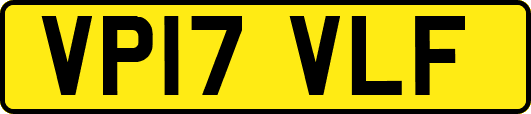 VP17 VLF